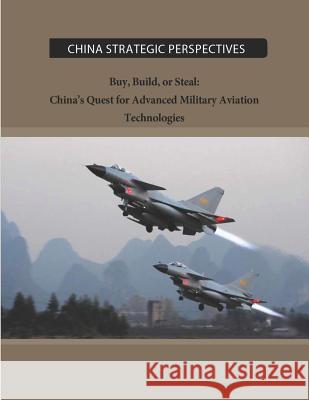 CHINA STRATEGIC PERSPECTIVES

Buy, Build, or Steal:
China's Quest for Advanced Military Aviation Technologies

Kraina Książek